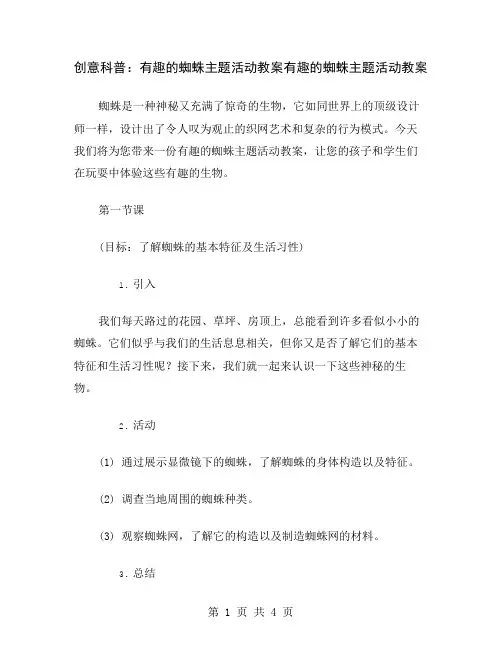 创意科普：有趣的蜘蛛主题活动教案有趣的蜘蛛主题活动教案

蜘蛛是一种神秘又充满了惊奇的生物，它如同世界上的顶级设计师一样，设计出了令人叹为观止的织网艺术和复杂的行为模式。今天我们将为您带来一份有趣的蜘蛛主题活动教案，让您的孩子和学生们在玩耍中体验这些有趣的生物。

第一节课

（目标：了解蜘蛛的基本特征及生活习性）

1. 引入

我们每天路过的花园、草坪、房顶上，总能看到许多看似小小的蜘蛛。它们似乎与我们的生活息息相关，但你又是否了解它们的基本特征和生活习性呢？接下来，我们就一起来认识一下这些神秘的生物。

2. 活动

(1) 通过展示显微镜下的蜘蛛，了解蜘蛛的身体构造以及特征。

(2) 调查当地周围的蜘蛛种类。

(3) 观察蜘蛛网，了解它的构造以及制造蜘蛛网的材料。

3. 总结

第 1 页 共 4 页